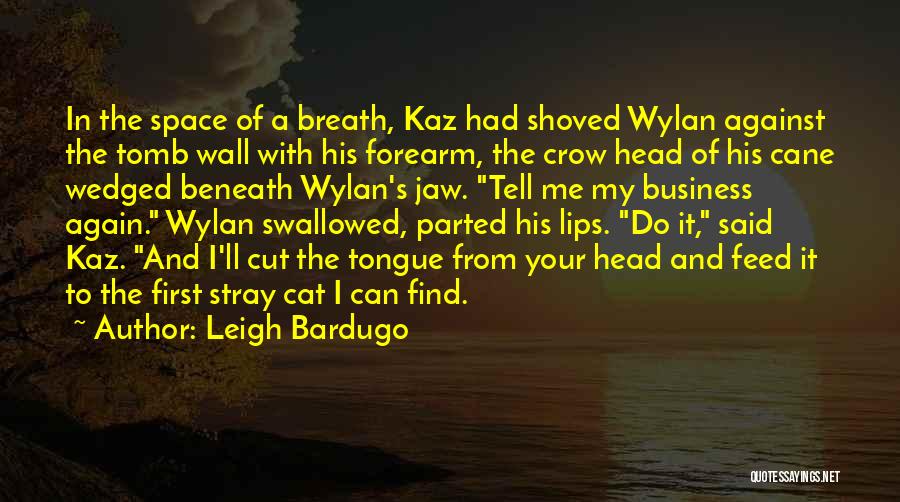 In the space of a breath, Kaz had shoved Wylan against the tomb wall with his forearm, the crow head of his cane wedged beneath Wylan's jaw. "Tell me my business again." Wylan swallowed, parted his lips. "Do it," said Kaz. "And I'll cut the tongue from your head and feed it to the first stray cat I can find.

~ Author: Leigh Bardugo

QUOTESSAYINGS.NET